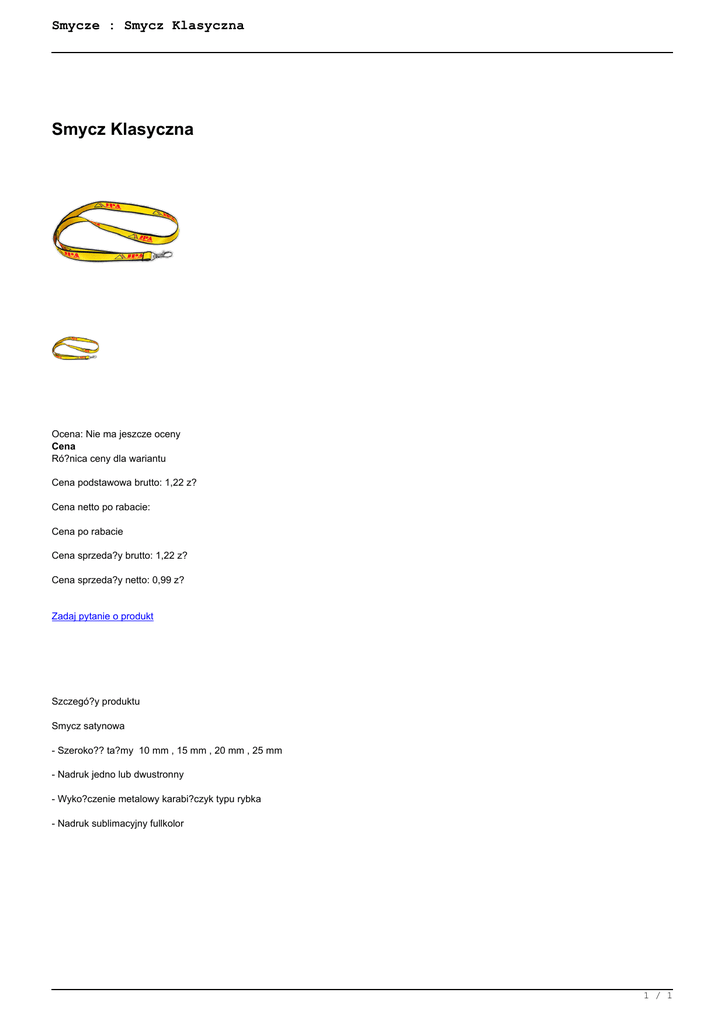 Smycze : Smycz Klasyczna

Smycz Klasyczna

Ocena: Nie ma jeszcze oceny
Cena
Ró?nica ceny dla wariantu

Cena podstawowa brutto: 1,22 z?

Cena netto po rabacie:

Cena po rabacie

Cena sprzeda?y brutto: 1,22 z?

Cena sprzeda?y netto: 0,99 z?

Zadaj pytanie o produkt

Szczegó?y produktu

Smycz satynowa

- Szeroko?? ta?my 10 mm , 15 mm , 20 mm , 25 mm

- Nadruk jedno lub dwustronny

- Wyko?czenie metalowy karabi?czyk typu rybka

- Nadruk sublimacyjny fullkolor

1 / 1